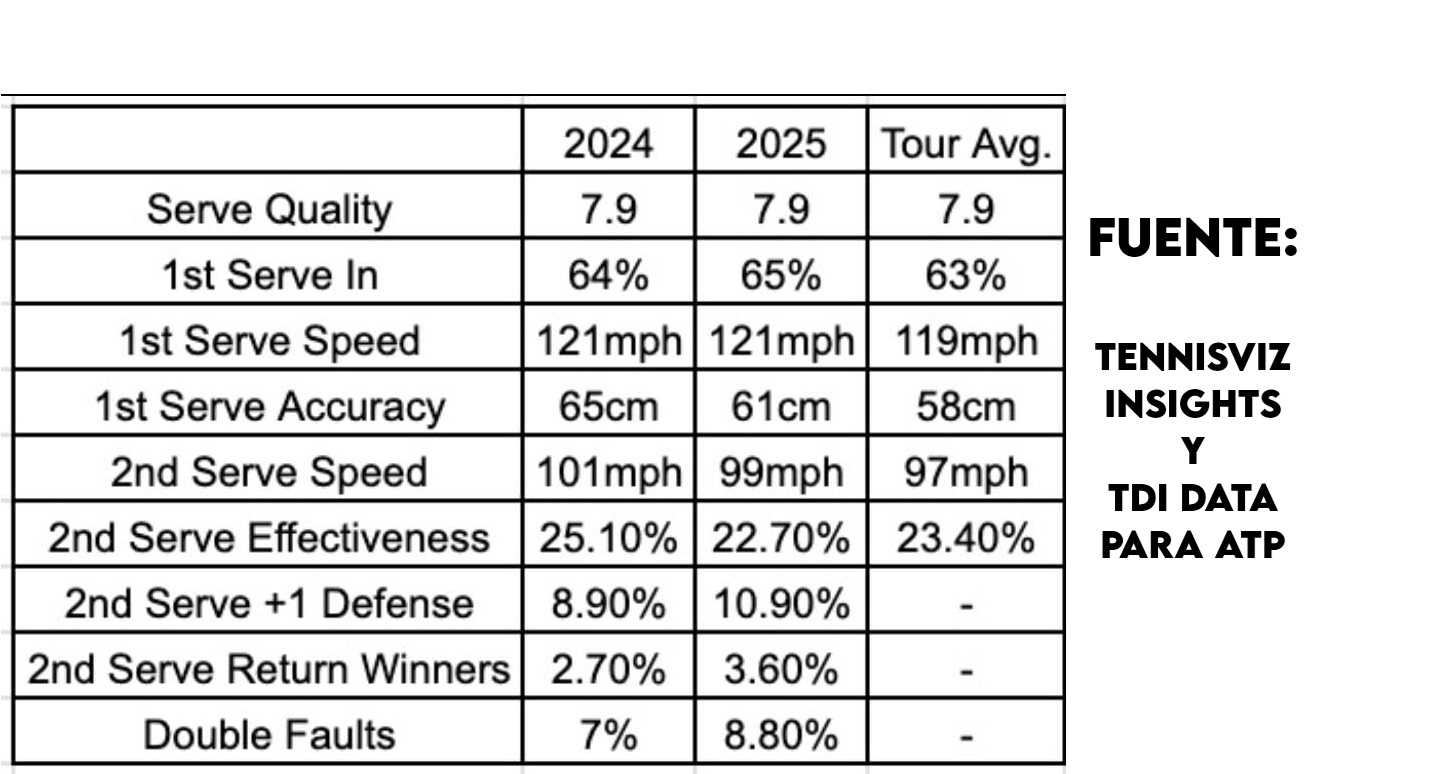 | | 2024 | 2025 | Tour Avg. |
|---|---|---|---|
| Serve Quality | 7.9 | 7.9 | 7.9 |
| 1st Serve In | 64% | 65% | 63% |
| 1st Serve Speed | 121mph | 121mph | 119mph |
| 1st Serve Accuracy | 65cm | 61cm | 58cm |
| 2nd Serve Speed | 101mph | 99mph | 97mph |
| 2nd Serve Effectiveness | 25.10% | 22.70% | 23.40% |
| 2nd Serve +1 Defense | 8.90% | 10.90% | - |
| 2nd Serve Return Winners | 2.70% | 3.60% | - |
| Double Faults | 7% | 8.80% | - |

FUENTE:

TENNISVIZ INSIGHTS Y TDI DATA PARA ATP